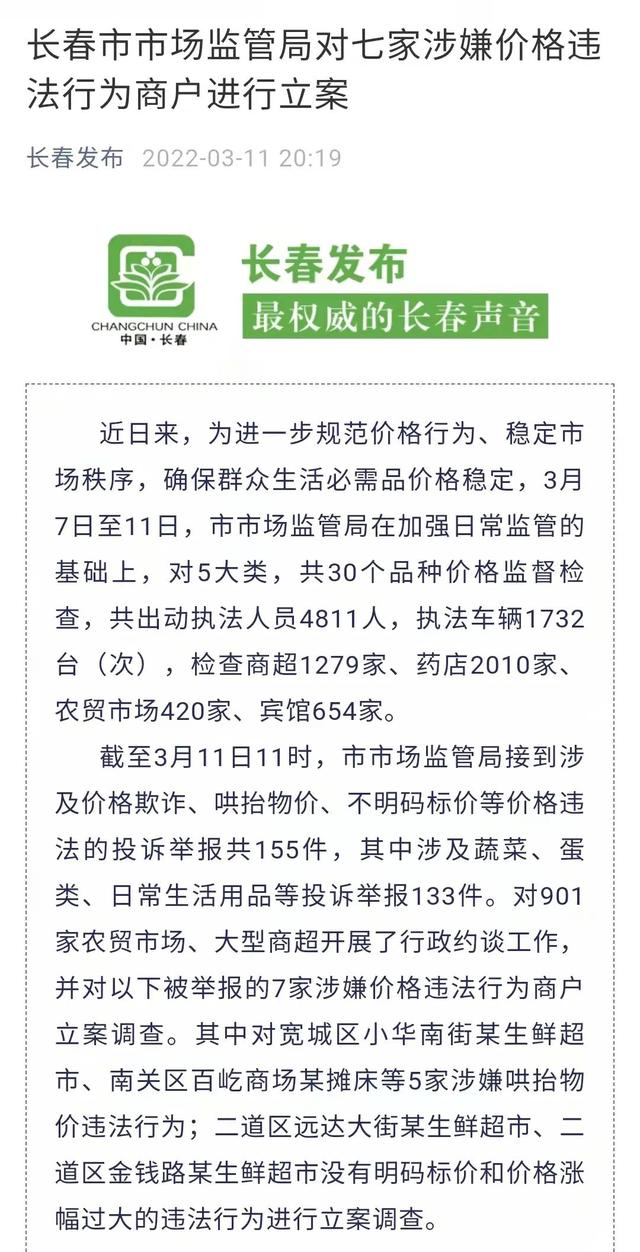 长春市市场监管局对七家涉嫌价格违法行为商户进行立案

长春发布 2022-03-11 20:19

CHANGCHUN CHINA
中国·长春

长春发布
最权威的长春声音

近日来，为进一步规范价格行为、稳定市场秩序，确保群众生活必需品价格稳定，3月7日至11日，市市场监管局在加强日常监管的基础上，对5大类，共30个品种价格监督检查，共出动执法人员4811人，执法车辆1732台（次），检查商超1279家、药店2010家、农贸市场420家、宾馆654家。

截至3月11日11时，市市场监管局接到涉及价格欺诈、哄抬物价、不明码标价等价格违法的投诉举报共155件，其中涉及蔬菜、蛋类、日常生活用品等投诉举报133件。对901家农贸市场、大型商超开展了行政约谈工作，并对以下被举报的7家涉嫌价格违法行为商户立案调查。其中对宽城区小华南街某生鲜超市、南关区百屹商场某摊床等5家涉嫌哄抬物价违法行为；二道区远达大街某生鲜超市、二道区金钱路某生鲜超市没有明码标价和价格涨幅过大的违法行为进行立案调查。